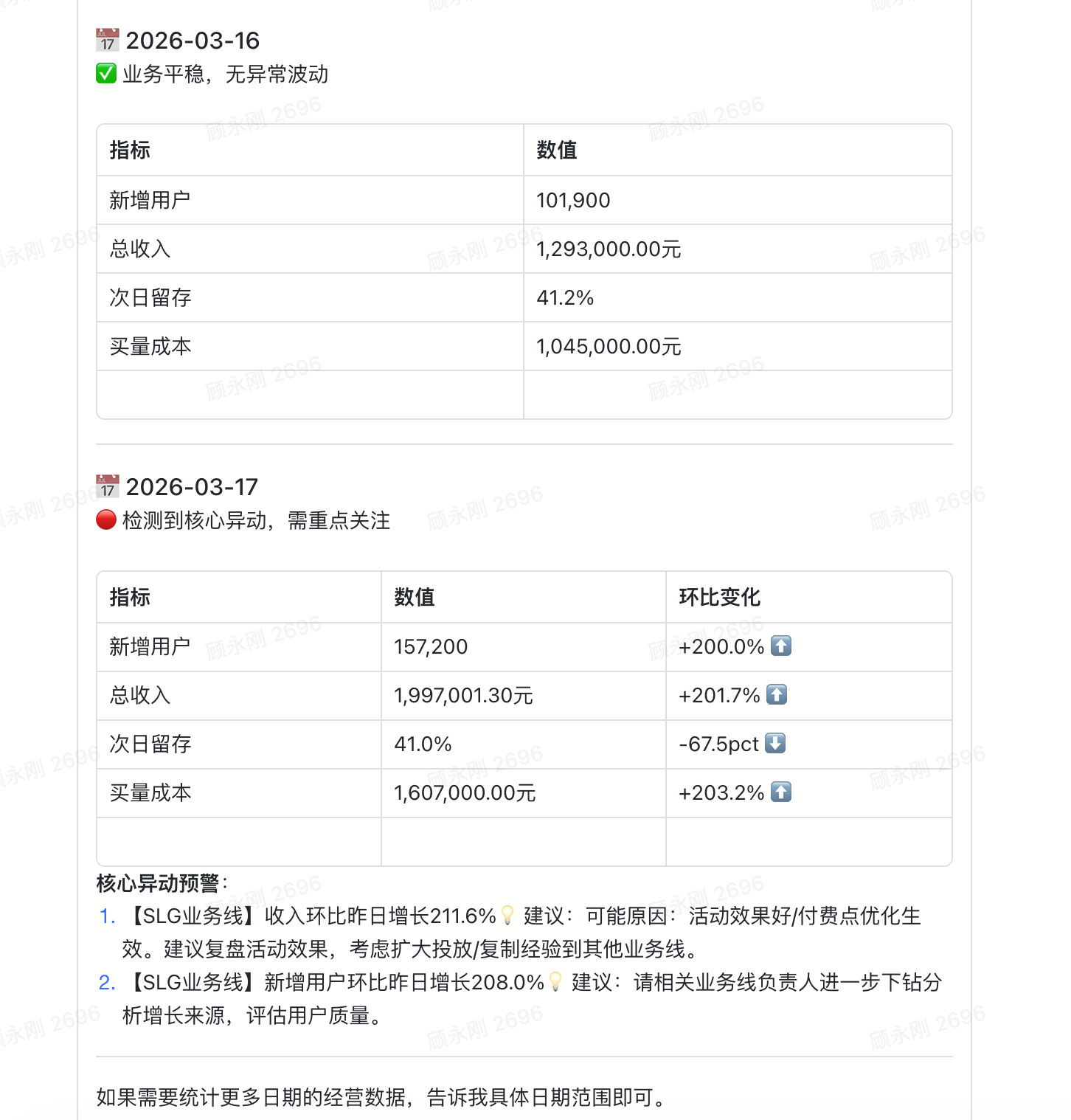 📅 2026-03-16
✅ 业务平稳，无异常波动

| 指标 | 数值 |
|---|---|
| 新增用户 | 101,900 |
| 总收入 | 1,293,000.00元 |
| 次日留存 | 41.2% |
| 买量成本 | 1,045,000.00元 |
| | |

📅 2026-03-17
🔴 检测到核心异动，需重点关注

| 指标 | 数值 | 环比变化 |
|---|---|---|
| 新增用户 | 157,200 | +200.0% ⬆️ |
| 总收入 | 1,997,001.30元 | +201.7% ⬆️ |
| 次日留存 | 41.0% | -67.5pct ⬇️ |
| 买量成本 | 1,607,000.00元 | +203.2% ⬆️ |
| | | |

核心异动预警：
1. 【SLG业务线】收入环比昨日增长211.6%💡 建议：可能原因：活动效果好/付费点优化生效。建议复盘活动效果，考虑扩大投放/复制经验到其他业务线。
2. 【SLG业务线】新增用户环比昨日增长208.0%💡 建议：请相关业务线负责人进一步下钻分析增长来源，评估用户质量。

如果需要统计更多日期的经营数据，告诉我具体日期范围即可。

顾永刚 2696